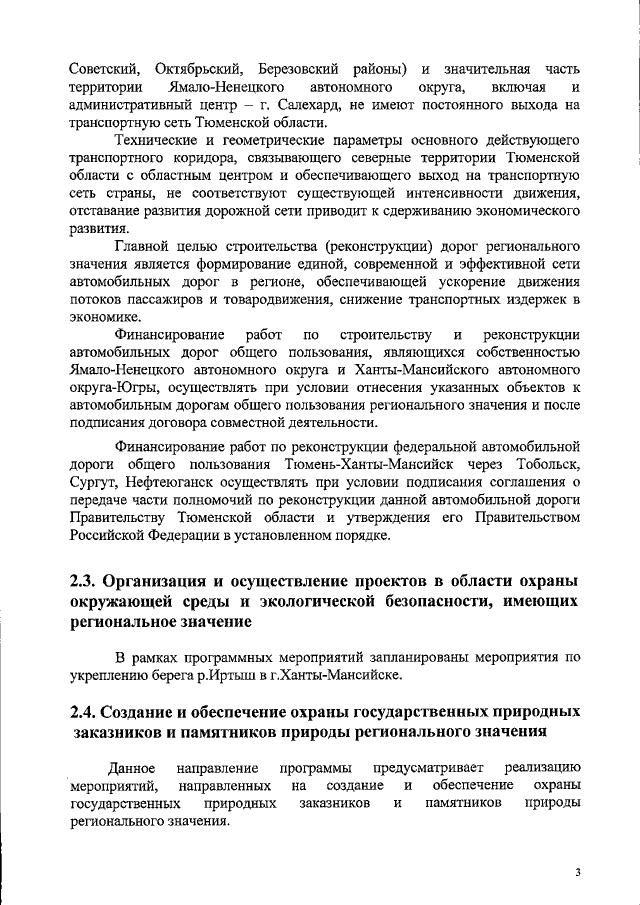 Советский, Октябрьский, Березовский районы) и значительная часть территории Ямало-Ненецкого автономного округа, включая и административный центр – г. Салехард, не имеют постоянного выхода на транспортную сеть Тюменской области.

Технические и геометрические параметры основного действующего транспортного коридора, связывающего северные территории Тюменской области с областным центром и обеспечивающего выход на транспортную сеть страны, не соответствуют существующей интенсивности движения, отставание развития дорожной сети приводит к сдерживанию экономического развития.

Главной целью строительства (реконструкции) дорог регионального значения является формирование единой, современной и эффективной сети автомобильных дорог в регионе, обеспечивающей ускорение движения потоков пассажиров и товародвижения, снижение транспортных издержек в экономике.

Финансирование работ по строительству и реконструкции автомобильных дорог общего пользования, являющихся собственностью Ямало-Ненецкого автономного округа и Ханты-Мансийского автономного округа-Югры, осуществлять при условии отнесения указанных объектов к автомобильным дорогам общего пользования регионального значения и после подписания договора совместной деятельности.

Финансирование работ по реконструкции федеральной автомобильной дороги общего пользования Тюмень-Ханты-Мансийск через Тобольск, Сургут, Нефтеюганск осуществлять при условии подписания соглашения о передаче части полномочий по реконструкции данной автомобильной дороги Правительству Тюменской области и утверждения его Правительством Российской Федерации в установленном порядке.

2.3. Организация и осуществление проектов в области охраны окружающей среды и экологической безопасности, имеющих региональное значение

В рамках программных мероприятий запланированы мероприятия по укреплению берега р.Иртыш в г.Ханты-Мансийске.

2.4. Создание и обеспечение охраны государственных природных заказников и памятников природы регионального значения

Данное направление программы предусматривает реализацию мероприятий, направленных на создание и обеспечение охраны государственных природных заказников и памятников природы регионального значения.

3